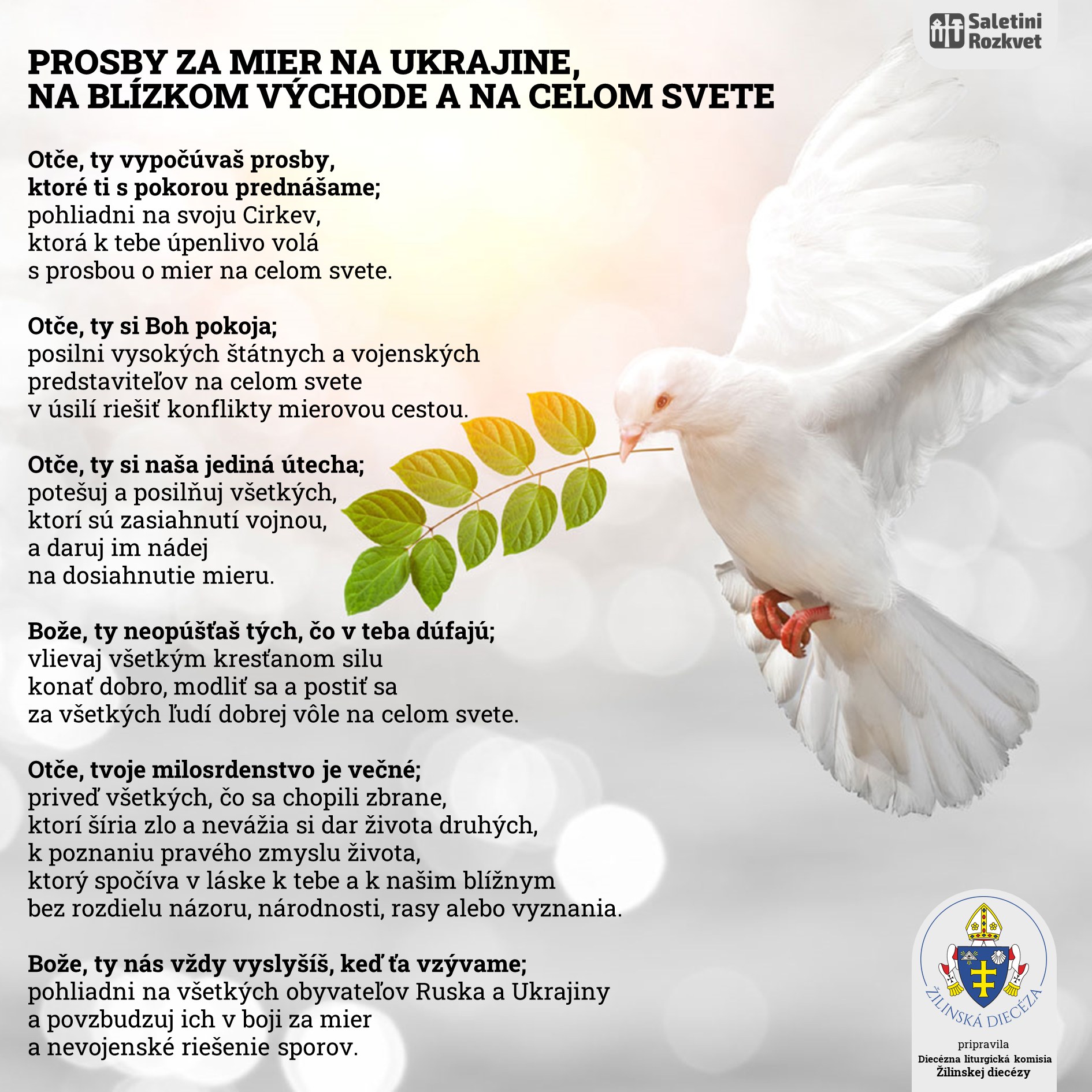 Saletini Rozkvet

PROSBY ZA MIER NA UKRAJINE, NA BLÍZKOM VÝCHODE A NA CELOM SVETE

Otče, ty vypočúvaš prosby, ktoré ti s pokorou prednášame; pohliadni na svoju Cirkev, ktorá k tebe úpenlivo volá s prosbou o mier na celom svete.

Otče, ty si Boh pokoja; posilni vysokých štátnych a vojenských predstaviteľov na celom svete v úsilí riešiť konflikty mierovou cestou.

Otče, ty si naša jediná útecha; potešuj a posilňuj všetkých, ktorí sú zasiahnutí vojnou, a daruj im nádej na dosiahnutie mieru.

Bože, ty neopúšťaš tých, čo v teba dúfajú; vlievaj všetkým kresťanom silu konať dobro, modliť sa a postiť sa za všetkých ľudí dobrej vôle na celom svete.

Otče, tvoje milosrdenstvo je večné; priveď všetkých, čo sa chopili zbrane, ktorí šíria zlo a nevážia si dar života druhých, k poznaniu pravého zmyslu života, ktorý spočíva v láske k tebe a k našim blížnym bez rozdielu názoru, národnosti, rasy alebo vyznania.

Bože, ty nás vždy vyslyšíš, keď ťa vzývame; pohliadni na všetkých obyvateľov Ruska a Ukrajiny a povzbudzuj ich v boji za mier a nevojenské riešenie sporov.

ŽILINSKÁ DIECÉZA

pripravila
Diecézna liturgická komisia
Žilinskej diecézy